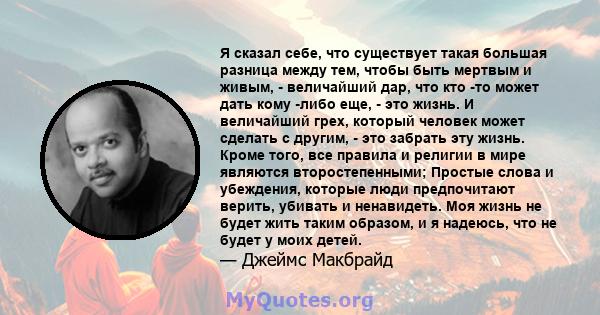 Я сказал себе, что существует такая большая разница между тем, чтобы быть мертвым и живым, - величайший дар, что кто -то может дать кому -либо еще, - это жизнь. И величайший грех, который человек может сделать с другим, - это забрать эту жизнь. Кроме того, все правила и религии в мире являются второстепенными; Простые слова и убеждения, которые люди предпочитают верить, убивать и ненавидеть. Моя жизнь не будет жить таким образом, и я надеюсь, что не будет у моих детей.
— Джеймс Макбрайд

MyQuotes.org